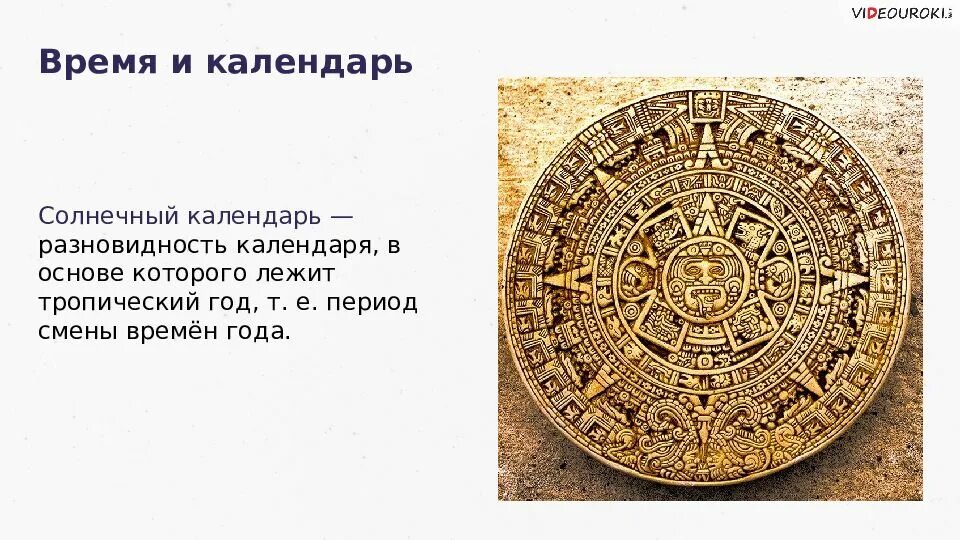 VIDEOUROKI

Время и календарь

Солнечный календарь — разновидность календаря, в основе которого лежит тропический год, т. е. период смены времён года.